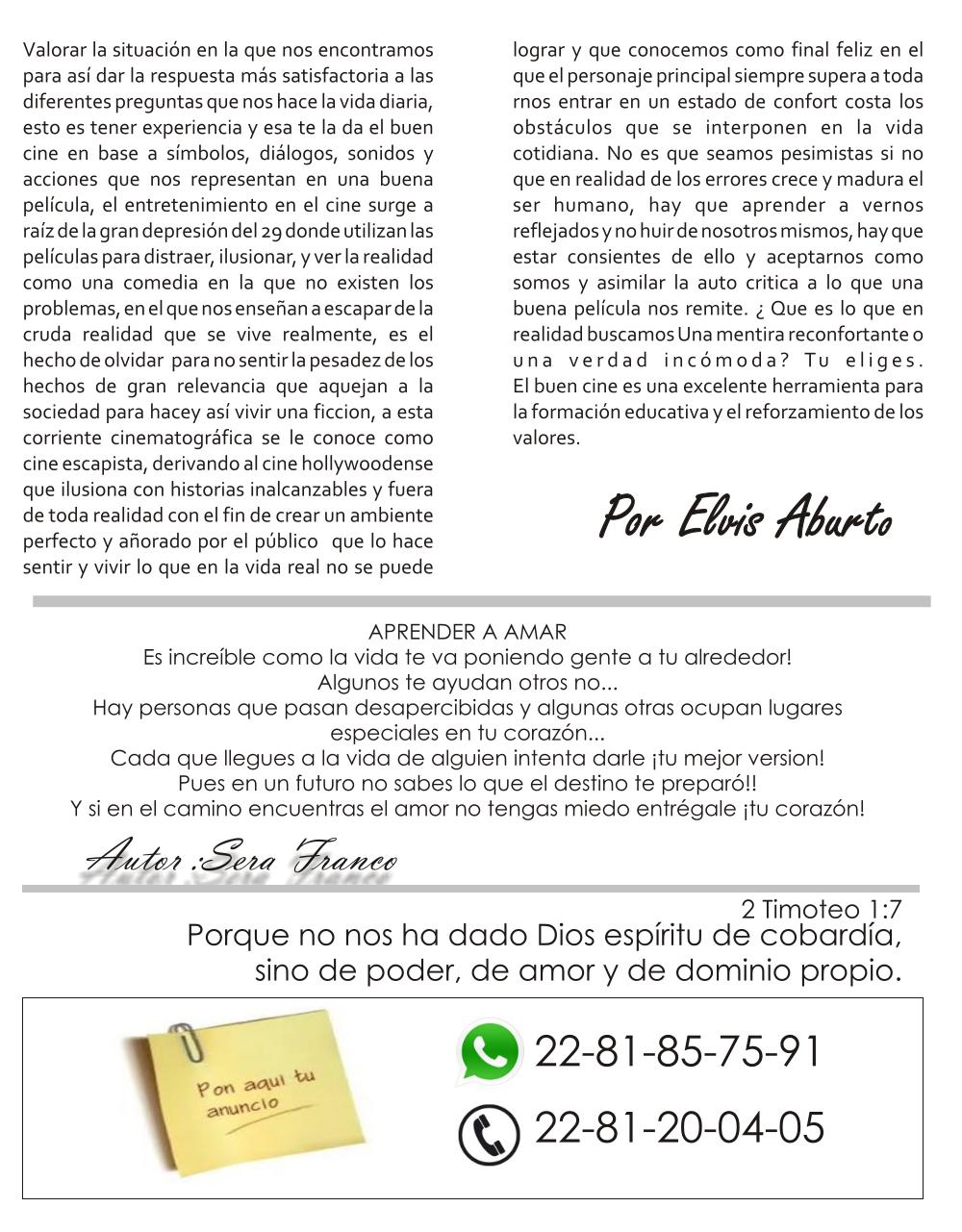 Valorar la situación en la que nos encontramos para así dar la respuesta más satisfactoria a las diferentes preguntas que nos hace la vida diaria, esto es tener experiencia y esa te la da el buen cine en base a símbolos, diálogos, sonidos y acciones que nos representan en una buena película, el entretenimiento en el cine surge a raíz de la gran depresión del 29 donde utilizan las películas para distraer, ilusionar, y ver la realidad como una comedia en la que no existen los problemas, en el que nos enseñan a escapar de la cruda realidad que se vive realmente, es el hecho de olvidar para no sentir la pesadez de los hechos de gran relevancia que aquejan a la sociedad para hacey así vivir una ficcion, a esta corriente cinematográfica se le conoce como cine escapista, derivando al cine hollywoodense que ilusiona con historias inalcanzables y fuera de toda realidad con el fin de crear un ambiente perfecto y añorado por el público que lo hace sentir y vivir lo que en la vida real no se puede lograr y que conocemos como final feliz en el que el personaje principal siempre supera a toda rnos entrar en un estado de confort costa los obstáculos que se interponen en la vida cotidiana. No es que seamos pesimistas si no que en realidad de los errores crece y madura el ser humano, hay que aprender a vernos reflejados y no huir de nosotros mismos, hay que estar consientes de ello y aceptarnos como somos y asimilar la auto critica a lo que una buena película nos remite. ¿ Que es lo que en realidad buscamos Una mentira reconfortante o una verdad incómoda? Tu eliges. El buen cine es una excelente herramienta para la formación educativa y el reforzamiento de los valores.

Por Elvis Aburto

APRENDER A AMAR
Es increíble como la vida te va poniendo gente a tu alrededor!
Algunos te ayudan otros no...
Hay personas que pasan desapercibidas y algunas otras ocupan lugares especiales en tu corazón...
Cada que llegues a la vida de alguien intenta darle ¡tu mejor version!
Pues en un futuro no sabes lo que el destino te preparó!!
Y si en el camino encuentras el amor no tengas miedo entrégale ¡tu corazón!

Autor :Sera Franco

2 Timoteo 1:7
Porque no nos ha dado Dios espíritu de cobardía, sino de poder, de amor y de dominio propio.

Pon aqui tu anuncio

22-81-85-75-91

22-81-20-04-05